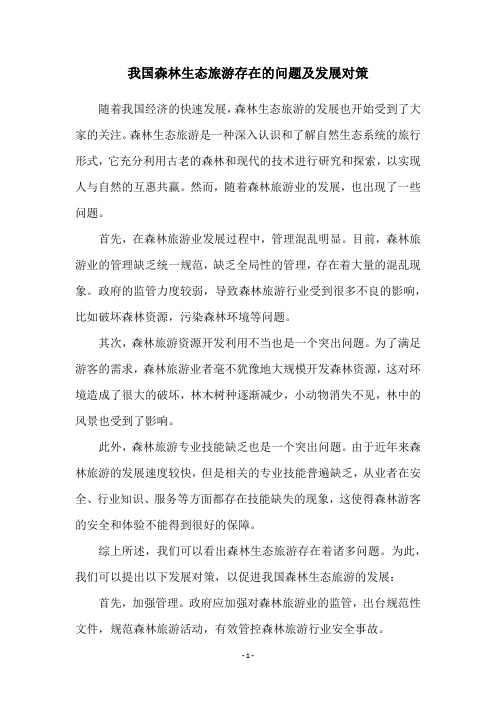 我国森林生态旅游存在的问题及发展对策

随着我国经济的快速发展，森林生态旅游的发展也开始受到了大家的关注。森林生态旅游是一种深入认识和了解自然生态系统的旅行形式，它充分利用古老的森林和现代的技术进行研究和探索，以实现人与自然的互惠共赢。然而，随着森林旅游业的发展，也出现了一些问题。

首先，在森林旅游业发展过程中，管理混乱明显。目前，森林旅游业的管理缺乏统一规范，缺乏全局性的管理，存在着大量的混乱现象。政府的监管力度较弱，导致森林旅游行业受到很多不良的影响，比如破坏森林资源，污染森林环境等问题。

其次，森林旅游资源开发利用不当也是一个突出问题。为了满足游客的需求，森林旅游业者毫不犹豫地大规模开发森林资源，这对环境造成了很大的破坏，林木树种逐渐减少，小动物消失不见，林中的风景也受到了影响。

此外，森林旅游专业技能缺乏也是一个突出问题。由于近年来森林旅游的发展速度较快，但是相关的专业技能普遍缺乏，从业者在安全、行业知识、服务等方面都存在技能缺失的现象，这使得森林游客的安全和体验不能得到很好的保障。

综上所述，我们可以看出森林生态旅游存在着诸多问题。为此，我们可以提出以下发展对策，以促进我国森林生态旅游的发展：

首先，加强管理。政府应加强对森林旅游业的监管，出台规范性文件，规范森林旅游活动，有效管控森林旅游行业安全事故。

- 1 -